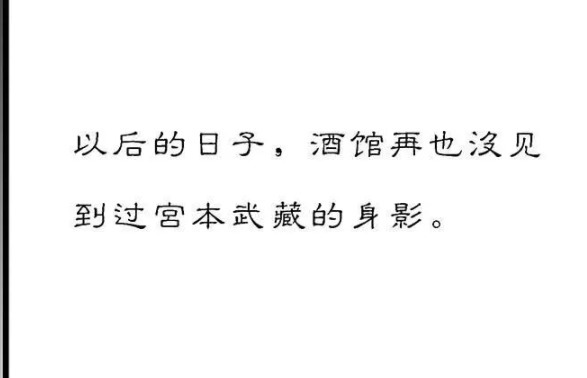 以后的日子，酒馆再也没见到过宫本武藏的身影。